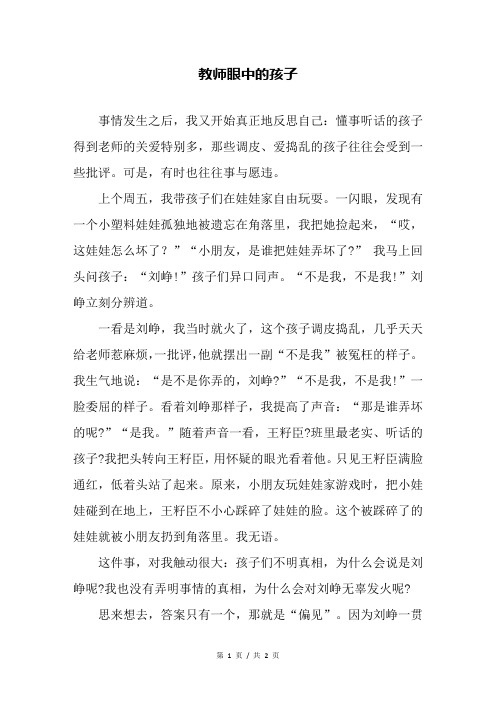 教师眼中的孩子

事情发生之后，我又开始真正地反思自己：懂事听话的孩子得到老师的关爱特别多，那些调皮、爱捣乱的孩子往往会受到一些批评。可是，有时也往往事与愿违。

上个周五，我带孩子们在娃娃家自由玩耍。一闪眼，发现有一个小塑料娃娃孤独地被遗忘在角落里，我把她捡起来，“哎，这娃娃怎么坏了？”“小朋友，是谁把娃娃弄坏了?” 我马上回头问孩子：“刘峥!”孩子们异口同声。“不是我，不是我!”刘峥立刻分辨道。

一看是刘峥，我当时就火了，这个孩子调皮捣乱，几乎天天给老师惹麻烦，一批评，他就摆出一副“不是我”被冤枉的样子。我生气地说：“是不是你弄的，刘峥?”“不是我，不是我!”一脸委屈的样子。看着刘峥那样子，我提高了声音：“那是谁弄坏的呢?”“是我。”随着声音一看，王籽臣?班里最老实、听话的孩子?我把头转向王籽臣，用怀疑的眼光看着他。只见王籽臣满脸通红，低着头站了起来。原来，小朋友玩娃娃家游戏时，把小娃娃碰到在地上，王籽臣不小心踩碎了娃娃的脸。这个被踩碎了的娃娃就被小朋友扔到角落里。我无语。

这件事，对我触动很大：孩子们不明真相，为什么会说是刘峥呢?我也没有弄明事情的真相，为什么会对刘峥无辜发火呢?

思来想去，答案只有一个，那就是“偏见”。因为刘峥一贯

第 1 页 / 共 2 页